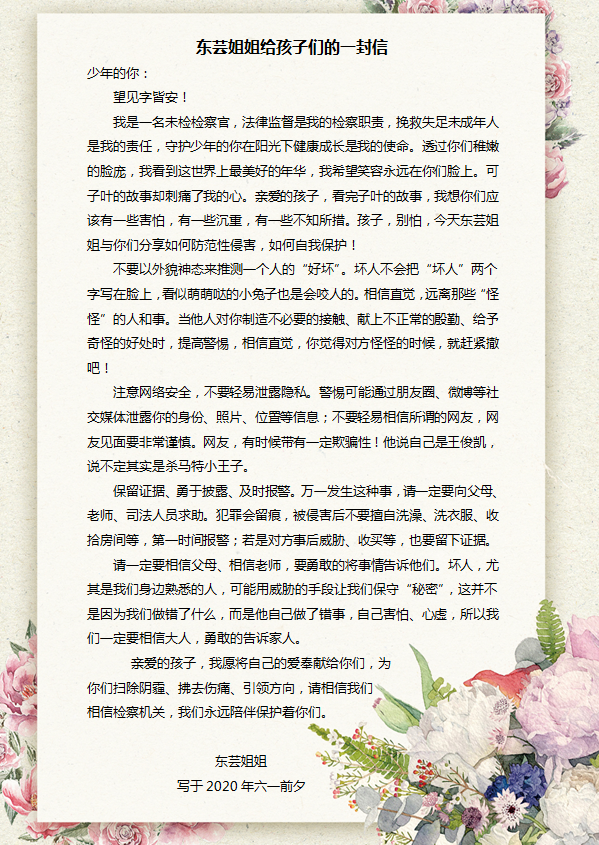 东芸姐姐给孩子们的一封信

少年的你：

望见字皆安！

我是一名未检检察官，法律监督是我的检察职责，挽救失足未成年人是我的责任，守护少年的你在阳光下健康成长是我的使命。透过你们稚嫩的脸庞，我看到这世界上最美好的年华，我希望笑容永远在你们脸上。可子叶的故事却刺痛了我的心。亲爱的孩子，看完子叶的故事，我想你们应该有一些害怕，有一些沉重，有一些不知所措。孩子，别怕，今天东芸姐姐与你们分享如何防范性侵害，如何自我保护！

不要以外貌神态来推测一个人的“好坏”。坏人不会把“坏人”两个字写在脸上，看似萌萌哒的小兔子也是会咬人的。相信直觉，远离那些“怪怪”的人和事。当他人对你制造不必要的接触、献上不正常的殷勤、给予奇怪的好处时，提高警惕，相信直觉，你觉得对方怪怪的时候，就赶紧撤吧！

注意网络安全，不要轻易泄露隐私。警惕可能通过朋友圈、微博等社交媒体泄露你的身份、照片、位置等信息；不要轻易相信所谓的网友，网友见面要非常谨慎。网友，有时候带有一定欺骗性！他说自己是王俊凯，说不定其实是杀马特小王子。

保留证据、勇于披露、及时报警。万一发生这种事，请一定要向父母、老师、司法人员求助。犯罪会留痕，被侵害后不要擅自洗澡、洗衣服、收拾房间等，第一时间报警；若是对方事后威胁、收买等，也要留下证据。

请一定要相信父母、相信老师，要勇敢的将事情告诉他们。坏人，尤其是我们身边熟悉的人，可能用威胁的手段让我们保守“秘密”，这并不是因为我们做错了什么，而是他自己做了错事，自己害怕、心虚，所以我们一定要相信大人，勇敢的告诉家人。

亲爱的孩子，我愿将自己的爱奉献给你们，为你们扫除阴霾、拂去伤痛、引领方向，请相信我们相信检察机关，我们永远陪伴保护着你们。

东芸姐姐
写于 2020 年六一前夕